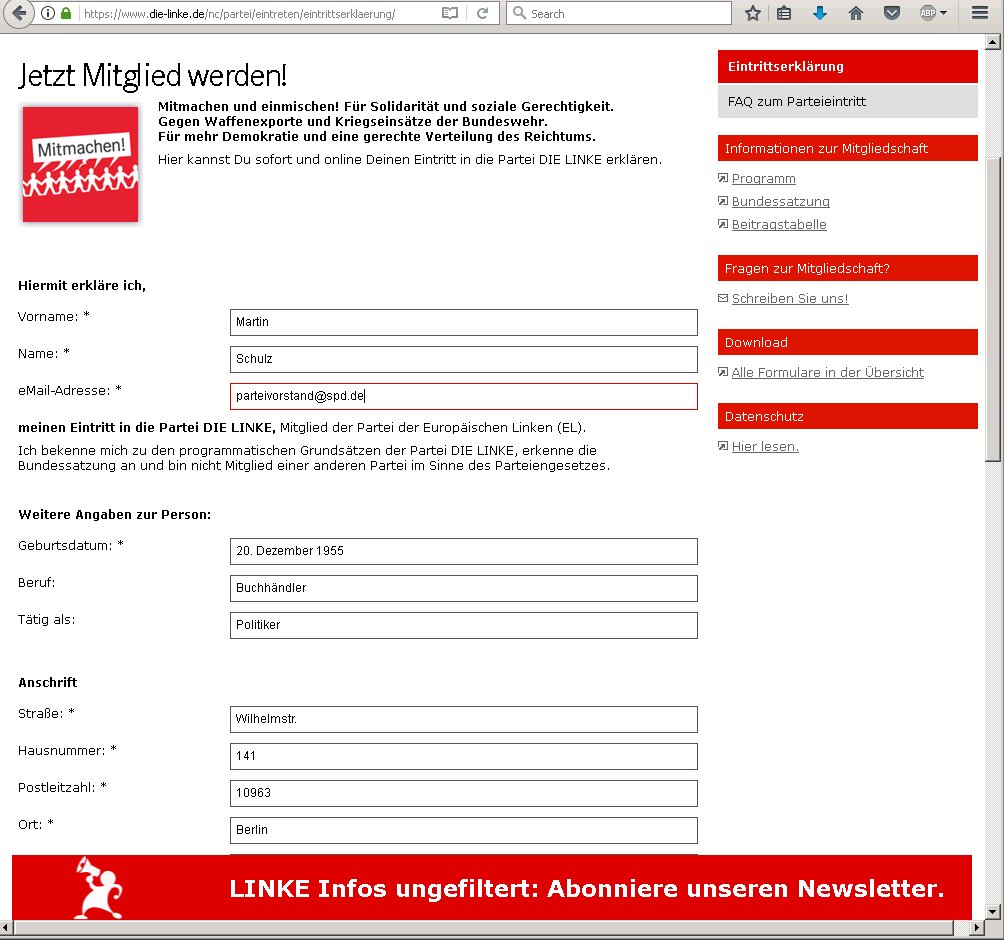 https://www.die-linke.de/nc/partei/eintreten/eintrittserklaerung/

Search

ABP

Jetzt Mitglied werden!

Mitmachen!

Mitmachen und einmischen! Für Solidarität und soziale Gerechtigkeit.
Gegen Waffenexporte und Kriegseinsätze der Bundeswehr.
Für mehr Demokratie und eine gerechte Verteilung des Reichtums.

Hier kannst Du sofort und online Deinen Eintritt in die Partei DIE LINKE erklären.

Hiermit erkläre ich,

Vorname: * Martin

Name: * Schulz

eMail-Adresse: * parteivorstand@spd.de

meinen Eintritt in die Partei DIE LINKE, Mitglied der Partei der Europäischen Linken (EL).

Ich bekenne mich zu den programmatischen Grundsätzen der Partei DIE LINKE, erkenne die Bundessatzung an und bin nicht Mitglied einer anderen Partei im Sinne des Parteiengesetzes.

Weitere Angaben zur Person:

Geburtsdatum: * 20. Dezember 1955

Beruf: Buchhändler

Tätig als: Politiker

Anschrift

Straße: * Wilhelmstr.

Hausnummer: * 141

Postleitzahl: * 10963

Ort: * Berlin

LINKE Infos ungefiltert: Abonniere unseren Newsletter.

Eintrittserklärung

FAQ zum Parteieintritt

Informationen zur Mitgliedschaft

Programm

Bundessatzung

Beitragstabelle

Fragen zur Mitgliedschaft?

Schreiben Sie uns!

Download

Alle Formulare in der Übersicht

Datenschutz

Hier lesen.